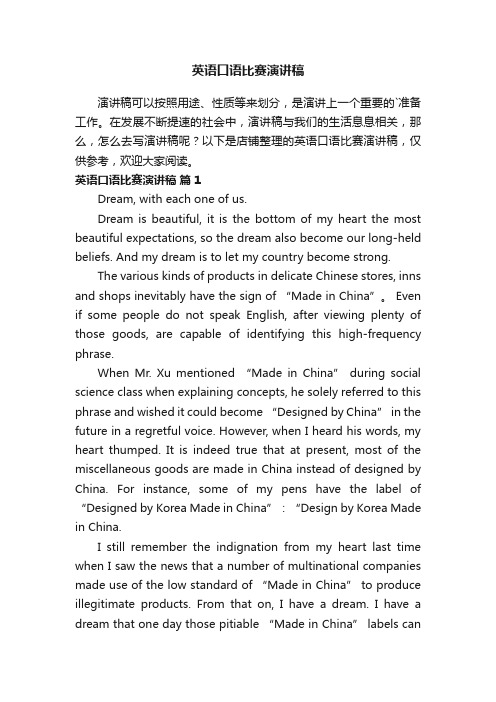 英语口语比赛演讲稿

演讲稿可以按照用途、性质等来划分，是演讲上一个重要的`准备工作。在发展不断提速的社会中，演讲稿与我们的生活息息相关，那么，怎么去写演讲稿呢？以下是店铺整理的英语口语比赛演讲稿，仅供参考，欢迎大家阅读。

英语口语比赛演讲稿 篇1

Dream, with each one of us.

Dream is beautiful, it is the bottom of my heart the most beautiful expectations, so the dream also become our long-held beliefs. And my dream is to let my country become strong.

The various kinds of products in delicate Chinese stores, inns and shops inevitably have the sign of “Made in China”。 Even if some people do not speak English, after viewing plenty of those goods, are capable of identifying this high-frequency phrase.

When Mr. Xu mentioned “Made in China” during social science class when explaining concepts, he solely referred to this phrase and wished it could become “Designed by China” in the future in a regretful voice. However, when I heard his words, my heart thumped. It is indeed true that at present, most of the miscellaneous goods are made in China instead of designed by China. For instance, some of my pens have the label of “Designed by Korea Made in China” : “Design by Korea Made in China.

I still remember the indignation from my heart last time when I saw the news that a number of multinational companies made use of the low standard of “Made in China” to produce illegitimate products. From that on, I have a dream. I have a dream that one day those pitiable “Made in China” labels can